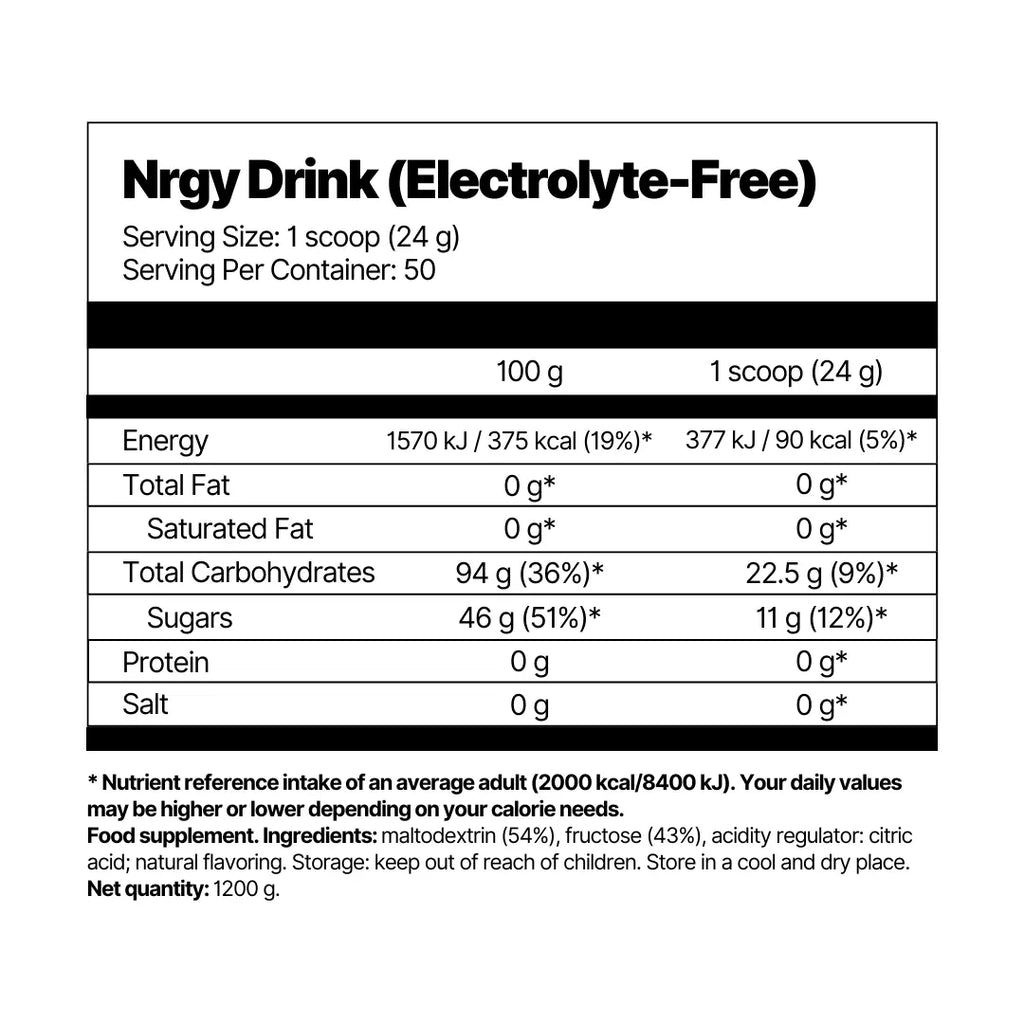 Nrgy Drink (Electrolyte-Free)

Serving Size: 1 scoop (24 g)
Serving Per Container: 50

|  | 100 g | 1 scoop (24 g) |
|---|---|---|
| Energy | 1570 kJ / 375 kcal (19%)* | 377 kJ / 90 kcal (5%)* |
| Total Fat | 0 g* | 0 g* |
| Saturated Fat | 0 g* | 0 g* |
| Total Carbohydrates | 94 g (36%)* | 22.5 g (9%)* |
| Sugars | 46 g (51%)* | 11 g (12%)* |
| Protein | 0 g | 0 g* |
| Salt | 0 g | 0 g* |

* Nutrient reference intake of an average adult (2000 kcal/8400 kJ). Your daily values may be higher or lower depending on your calorie needs.

Food supplement. Ingredients: maltodextrin (54%), fructose (43%), acidity regulator: citric acid; natural flavoring. Storage: keep out of reach of children. Store in a cool and dry place.
Net quantity: 1200 g.